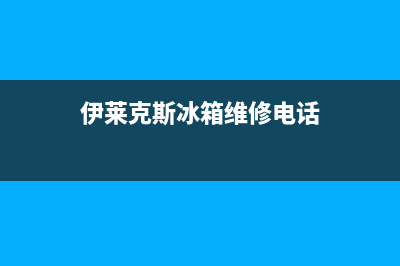 伊莱克斯冰箱维修电话